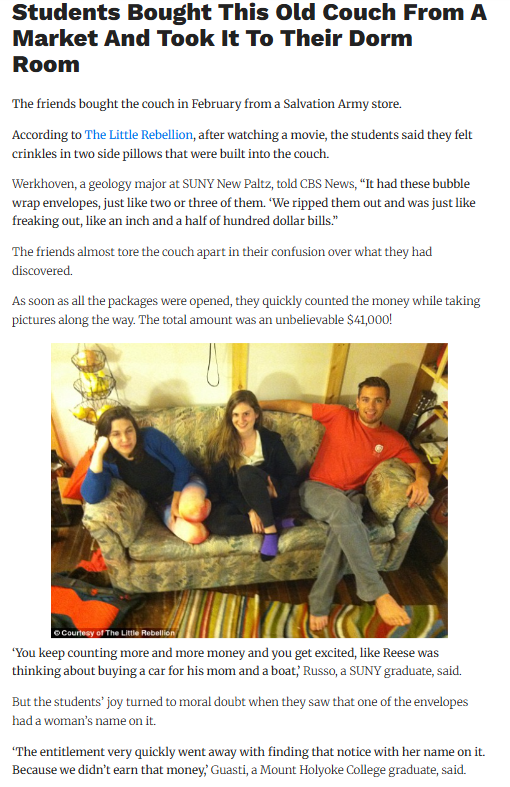 Students Bought This Old Couch From A Market And Took It To Their Dorm Room

The friends bought the couch in February from a Salvation Army store.

According to The Little Rebellion, after watching a movie, the students said they felt crinkles in two side pillows that were built into the couch.

Werkhoven, a geology major at SUNY New Paltz, told CBS News, "It had these bubble wrap envelopes, just like two or three of them. 'We ripped them out and was just like freaking out, like an inch and a half of hundred dollar bills."

The friends almost tore the couch apart in their confusion over what they had discovered.

As soon as all the packages were opened, they quickly counted the money while taking pictures along the way. The total amount was an unbelievable $41,000!

© Courtesy of The Little Rebellion

'You keep counting more and more money and you get excited, like Reese was thinking about buying a car for his mom and a boat,' Russo, a SUNY graduate, said.

But the students' joy turned to moral doubt when they saw that one of the envelopes had a woman's name on it.

'The entitlement very quickly went away with finding that notice with her name on it. Because we didn't earn that money,' Guasti, a Mount Holyoke College graduate, said.